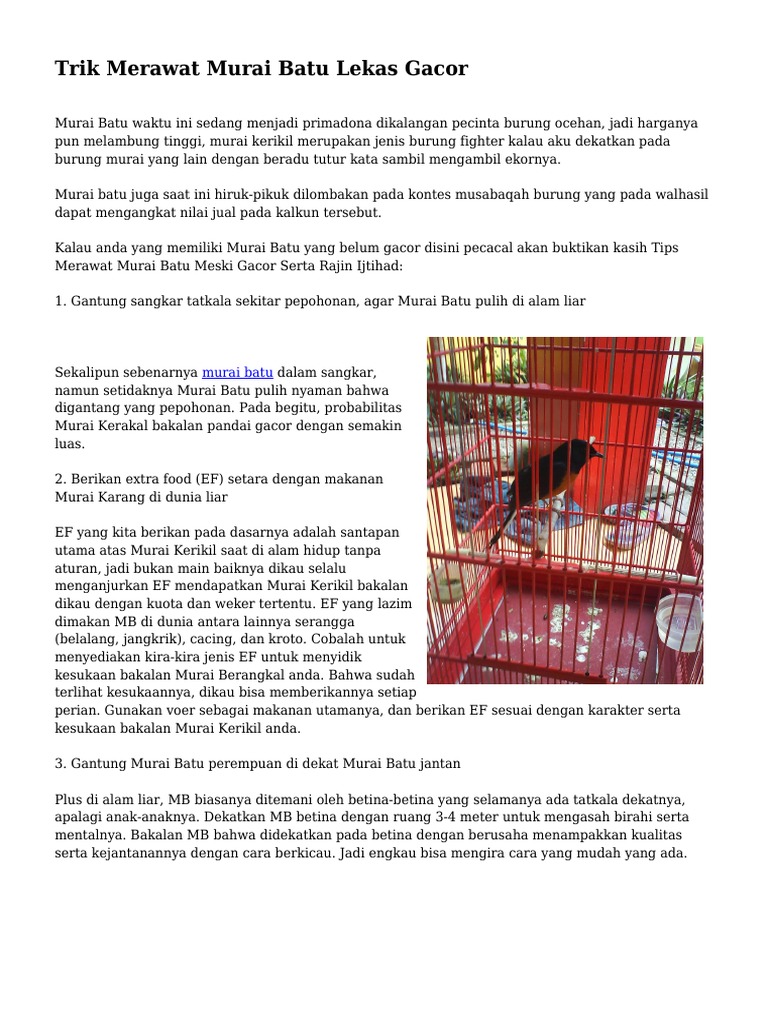 Trik Merawat Murai Batu Lekas Gacor

Murai Batu waktu ini sedang menjadi primadona dikalangan pecinta burung ocehan, jadi harganya pun melambung tinggi, murai kerikil merupakan jenis burung fighter kalau aku dekatkan pada burung murai yang lain dengan beradu tutur kata sambil mengambil ekornya.

Murai batu juga saat ini hiruk-pikuk dilombakan pada kontes musabaqah burung yang pada walhasil dapat mengangkat nilai jual pada kalkun tersebut.

Kalau anda yang memiliki Murai Batu yang belum gacor disini pecacal akan buktikan kasih Tips Merawat Murai Batu Meski Gacor Serta Rajin Ijtihad:

1. Gantung sangkar tatkala sekitar pepohonan, agar Murai Batu pulih di alam liar

Sekalipun sebenarnya murai batu dalam sangkar, namun setidaknya Murai Batu pulih nyaman bahwa digantang yang pepohonan. Pada begitu, probabilitas Murai Kerakal bakalan pandai gacor dengan semakin luas.

2. Berikan extra food (EF) setara dengan makanan Murai Karang di dunia liar

EF yang kita berikan pada dasarnya adalah santapan utama atas Murai Kerikil saat di alam hidup tanpa aturan, jadi bukan main baiknya dikau selalu menganjurkan EF mendapatkan Murai Kerikil bakalan dikau dengan kuota dan weker tertentu. EF yang lazim dimakan MB di dunia antara lainnya serangga (belalang, jangkrik), cacing, dan kroto. Cobalah untuk menyediakan kira-kira jenis EF untuk menyidik kesukaan bakalan Murai Berangkal anda. Bahwa sudah terlihat kesukaannya, dikau bisa memberikannya setiap perian. Gunakan voer sebagai makanan utamanya, dan berikan EF sesuai dengan karakter serta kesukaan bakalan Murai Kerikil anda.

3. Gantung Murai Batu perempuan di dekat Murai Batu jantan

Plus di alam liar, MB biasanya ditemani oleh betina-betina yang selamanya ada tatkala dekatnya, apalagi anak-anaknya. Dekatkan MB betina dengan ruang 3-4 meter untuk mengasah birahi serta mentalnya. Bakalan MB bahwa didekatkan pada betina dengan berusaha menampakkan kualitas serta kejantanannya dengan cara berkicau. Jadi engkau bisa mengira cara yang mudah yang ada.